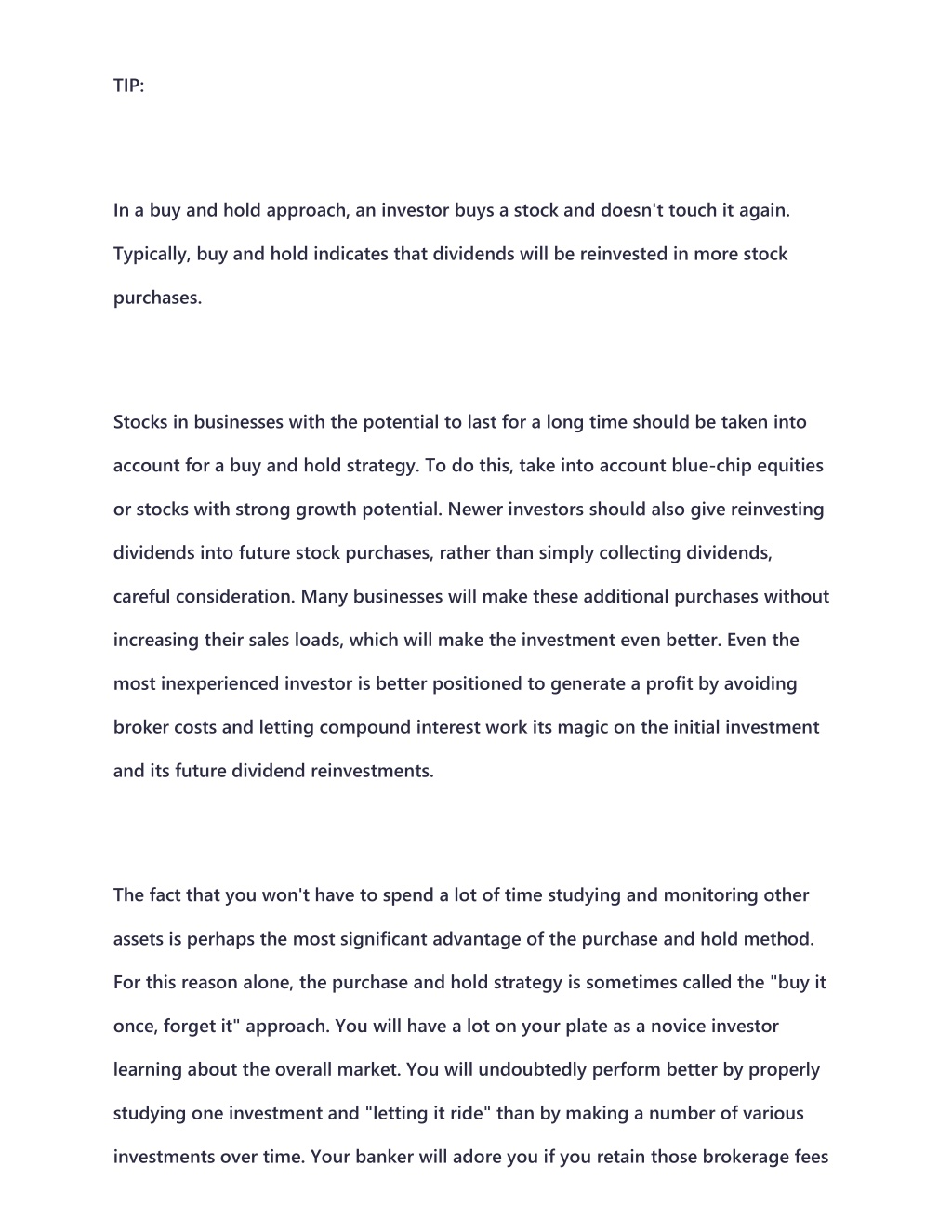 TIP:

In a buy and hold approach, an investor buys a stock and doesn't touch it again. Typically, buy and hold indicates that dividends will be reinvested in more stock purchases.

Stocks in businesses with the potential to last for a long time should be taken into account for a buy and hold strategy. To do this, take into account blue-chip equities or stocks with strong growth potential. Newer investors should also give reinvesting dividends into future stock purchases, rather than simply collecting dividends, careful consideration. Many businesses will make these additional purchases without increasing their sales loads, which will make the investment even better. Even the most inexperienced investor is better positioned to generate a profit by avoiding broker costs and letting compound interest work its magic on the initial investment and its future dividend reinvestments.

The fact that you won't have to spend a lot of time studying and monitoring other assets is perhaps the most significant advantage of the purchase and hold method. For this reason alone, the purchase and hold strategy is sometimes called the "buy it once, forget it" approach. You will have a lot on your plate as a novice investor learning about the overall market. You will undoubtedly perform better by properly studying one investment and "letting it ride" than by making a number of various investments over time. Your banker will adore you if you retain those brokerage fees